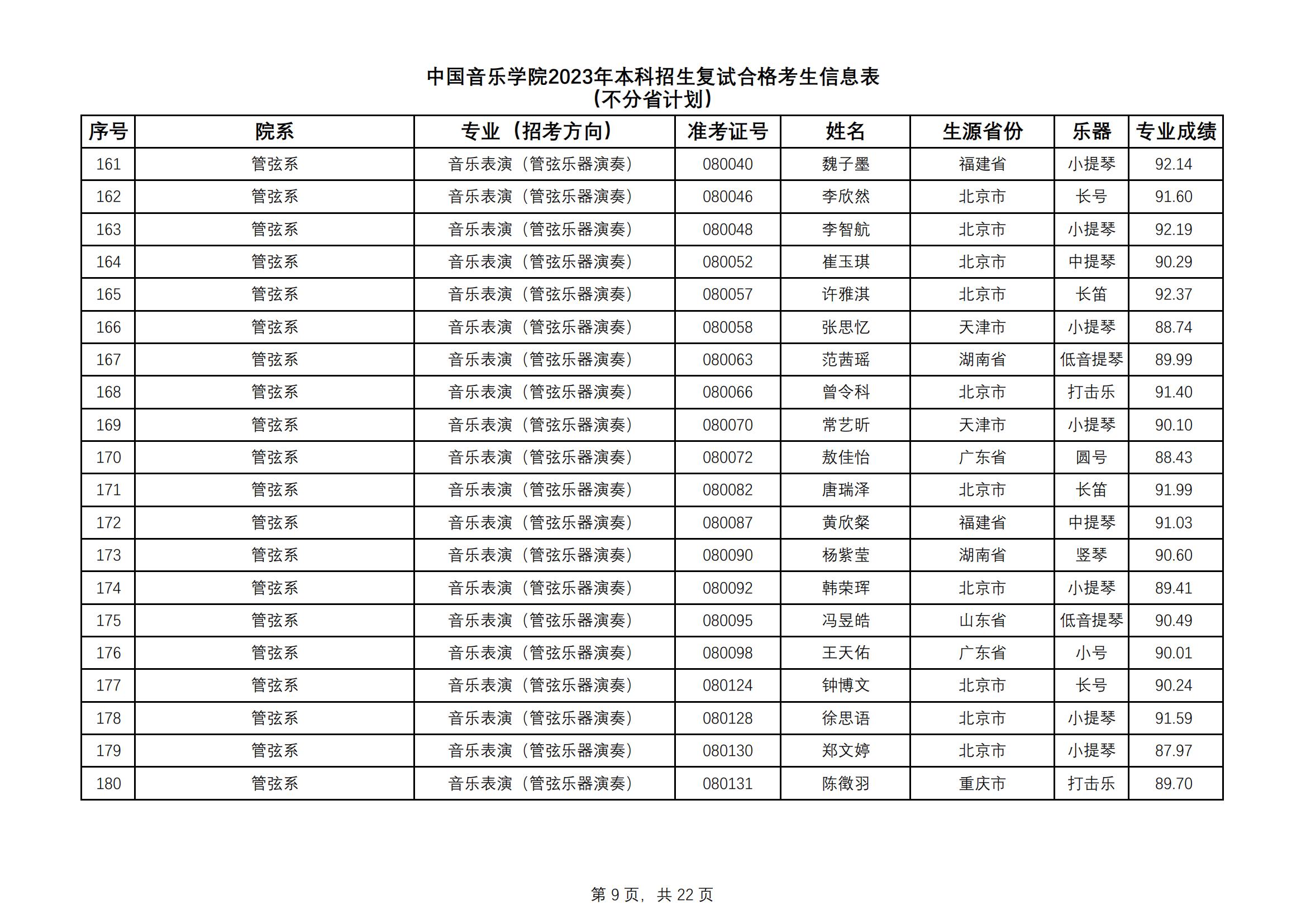 中国音乐学院2023年本科招生复试合格考生信息表
（不分省计划）

| 序号 | 院系 | 专业（招考方向） | 准考证号 | 姓名 | 生源省份 | 乐器 | 专业成绩 |
|---|---|---|---|---|---|---|---|
| 161 | 管弦系 | 音乐表演（管弦乐器演奏） | 080040 | 魏子墨 | 福建省 | 小提琴 | 92.14 |
| 162 | 管弦系 | 音乐表演（管弦乐器演奏） | 080046 | 李欣然 | 北京市 | 长号 | 91.60 |
| 163 | 管弦系 | 音乐表演（管弦乐器演奏） | 080048 | 李智航 | 北京市 | 小提琴 | 92.19 |
| 164 | 管弦系 | 音乐表演（管弦乐器演奏） | 080052 | 崔玉琪 | 北京市 | 中提琴 | 90.29 |
| 165 | 管弦系 | 音乐表演（管弦乐器演奏） | 080057 | 许雅淇 | 北京市 | 长笛 | 92.37 |
| 166 | 管弦系 | 音乐表演（管弦乐器演奏） | 080058 | 张思忆 | 天津市 | 小提琴 | 88.74 |
| 167 | 管弦系 | 音乐表演（管弦乐器演奏） | 080063 | 范茜瑶 | 湖南省 | 低音提琴 | 89.99 |
| 168 | 管弦系 | 音乐表演（管弦乐器演奏） | 080066 | 曾令科 | 北京市 | 打击乐 | 91.40 |
| 169 | 管弦系 | 音乐表演（管弦乐器演奏） | 080070 | 常艺昕 | 天津市 | 小提琴 | 90.10 |
| 170 | 管弦系 | 音乐表演（管弦乐器演奏） | 080072 | 敖佳怡 | 广东省 | 圆号 | 88.43 |
| 171 | 管弦系 | 音乐表演（管弦乐器演奏） | 080082 | 唐瑞泽 | 北京市 | 长笛 | 91.99 |
| 172 | 管弦系 | 音乐表演（管弦乐器演奏） | 080087 | 黄欣粲 | 福建省 | 中提琴 | 91.03 |
| 173 | 管弦系 | 音乐表演（管弦乐器演奏） | 080090 | 杨紫莹 | 湖南省 | 竖琴 | 90.60 |
| 174 | 管弦系 | 音乐表演（管弦乐器演奏） | 080092 | 韩荣珲 | 北京市 | 小提琴 | 89.41 |
| 175 | 管弦系 | 音乐表演（管弦乐器演奏） | 080095 | 冯昱皓 | 山东省 | 低音提琴 | 90.49 |
| 176 | 管弦系 | 音乐表演（管弦乐器演奏） | 080098 | 王天佑 | 广东省 | 小号 | 90.01 |
| 177 | 管弦系 | 音乐表演（管弦乐器演奏） | 080124 | 钟博文 | 北京市 | 长号 | 90.24 |
| 178 | 管弦系 | 音乐表演（管弦乐器演奏） | 080128 | 徐思语 | 北京市 | 小提琴 | 91.59 |
| 179 | 管弦系 | 音乐表演（管弦乐器演奏） | 080130 | 郑文婷 | 北京市 | 小提琴 | 87.97 |
| 180 | 管弦系 | 音乐表演（管弦乐器演奏） | 080131 | 陈徵羽 | 重庆市 | 打击乐 | 89.70 |

第 9 页，共 22 页